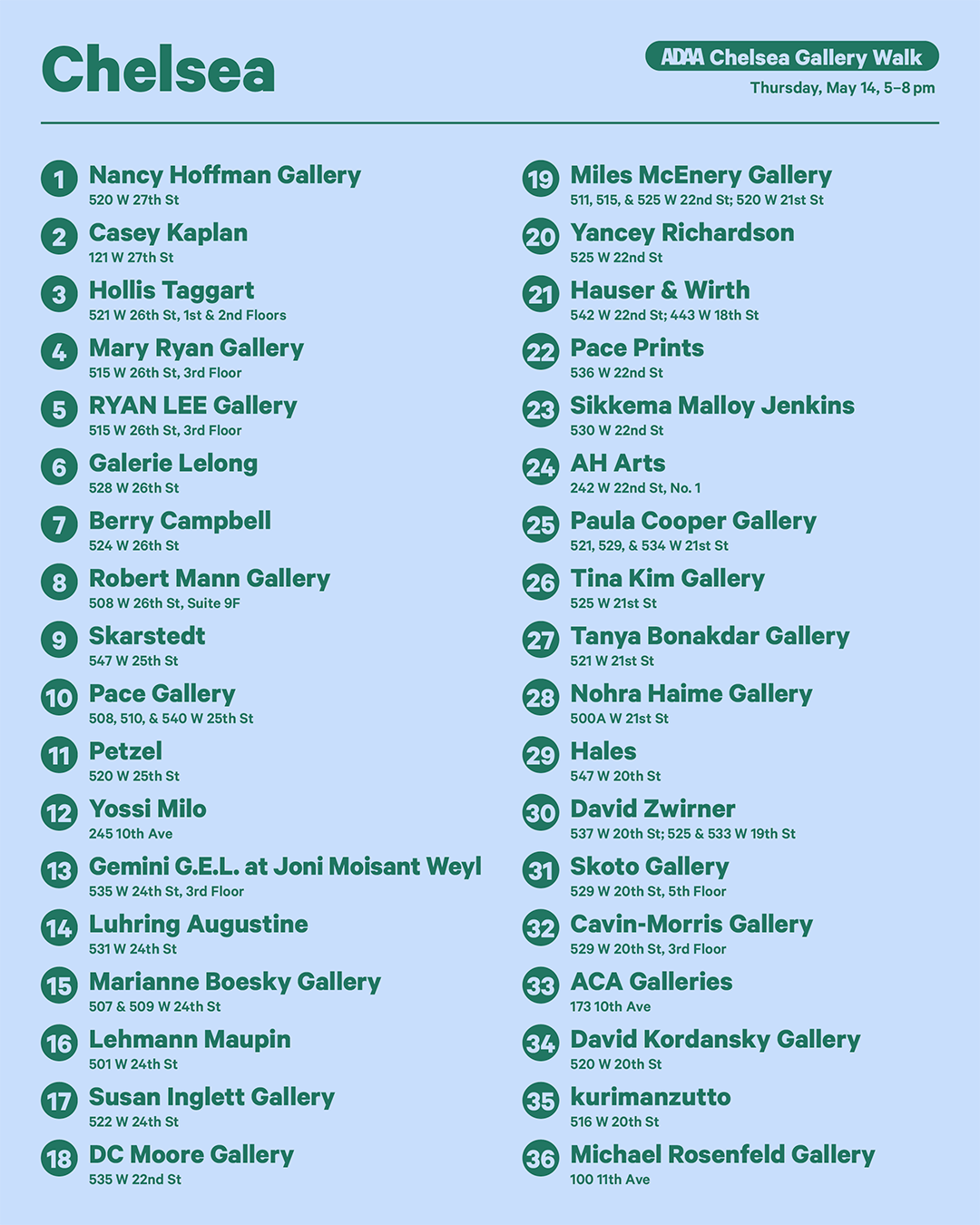 Chelsea

ADAA Chelsea Gallery Walk
Thursday, May 14, 5–8 pm

1 Nancy Hoffman Gallery
520 W 27th St

2 Casey Kaplan
121 W 27th St

3 Hollis Taggart
521 W 26th St, 1st & 2nd Floors

4 Mary Ryan Gallery
515 W 26th St, 3rd Floor

5 RYAN LEE Gallery
515 W 26th St, 3rd Floor

6 Galerie Lelong
528 W 26th St

7 Berry Campbell
524 W 26th St

8 Robert Mann Gallery
508 W 26th St, Suite 9F

9 Skarstedt
547 W 25th St

10 Pace Gallery
508, 510, & 540 W 25th St

11 Petzel
520 W 25th St

12 Yossi Milo
245 10th Ave

13 Gemini G.E.L. at Joni Moisant Weyl
535 W 24th St, 3rd Floor

14 Luhring Augustine
531 W 24th St

15 Marianne Boesky Gallery
507 & 509 W 24th St

16 Lehmann Maupin
501 W 24th St

17 Susan Inglett Gallery
522 W 24th St

18 DC Moore Gallery
535 W 22nd St

19 Miles McEnery Gallery
511, 515, & 525 W 22nd St; 520 W 21st St

20 Yancey Richardson
525 W 22nd St

21 Hauser & Wirth
542 W 22nd St; 443 W 18th St

22 Pace Prints
536 W 22nd St

23 Sikkema Malloy Jenkins
530 W 22nd St

24 AH Arts
242 W 22nd St, No. 1

25 Paula Cooper Gallery
521, 529, & 534 W 21st St

26 Tina Kim Gallery
525 W 21st St

27 Tanya Bonakdar Gallery
521 W 21st St

28 Nohra Haime Gallery
500A W 21st St

29 Hales
547 W 20th St

30 David Zwirner
537 W 20th St; 525 & 533 W 19th St

31 Skoto Gallery
529 W 20th St, 5th Floor

32 Cavin-Morris Gallery
529 W 20th St, 3rd Floor

33 ACA Galleries
173 10th Ave

34 David Kordansky Gallery
520 W 20th St

35 kurimanzutto
516 W 20th St

36 Michael Rosenfeld Gallery
100 11th Ave